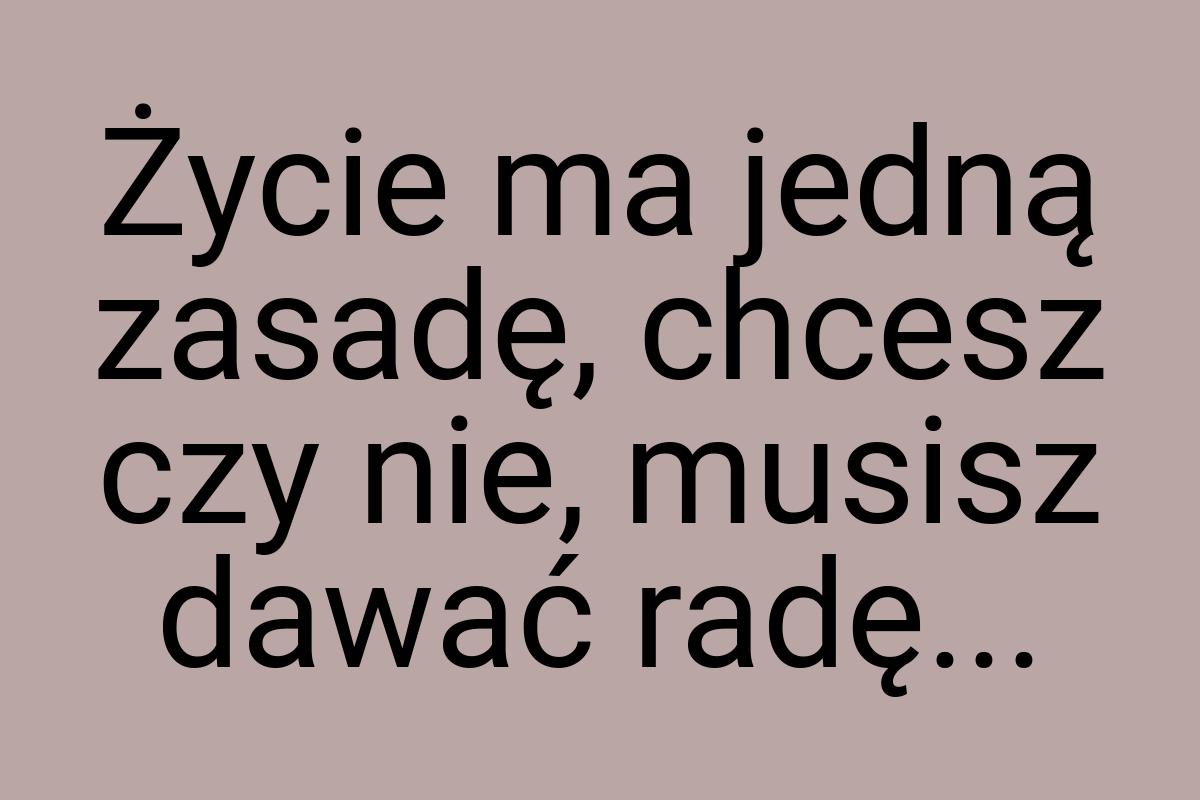 Życie ma jedną zasadę, chcesz czy nie, musisz dawać radę...